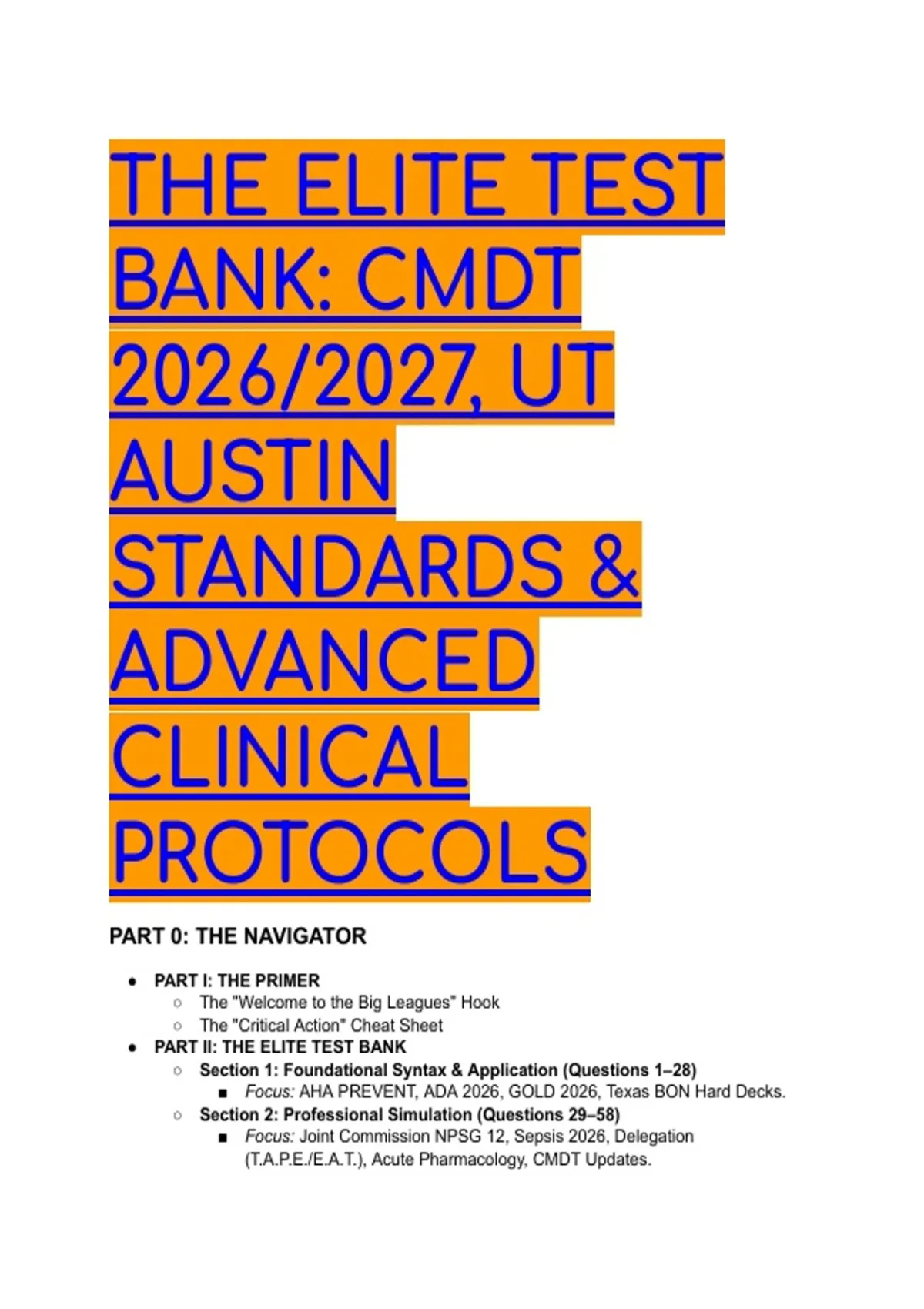 THE ELITE TEST BANK: CMDT 2026/2027, UT AUSTIN STANDARDS & ADVANCED CLINICAL PROTOCOLS

PART 0: THE NAVIGATOR

- PART I: THE PRIMER
  - The "Welcome to the Big Leagues" Hook
  - The "Critical Action" Cheat Sheet
- PART II: THE ELITE TEST BANK
  - Section 1: Foundational Syntax & Application (Questions 1–28)
    - Focus: AHA PREVENT, ADA 2026, GOLD 2026, Texas BON Hard Decks.
  - Section 2: Professional Simulation (Questions 29–58)
    - Focus: Joint Commission NPSG 12, Sepsis 2026, Delegation (T.A.P.E./E.A.T.), Acute Pharmacology, CMDT Updates.